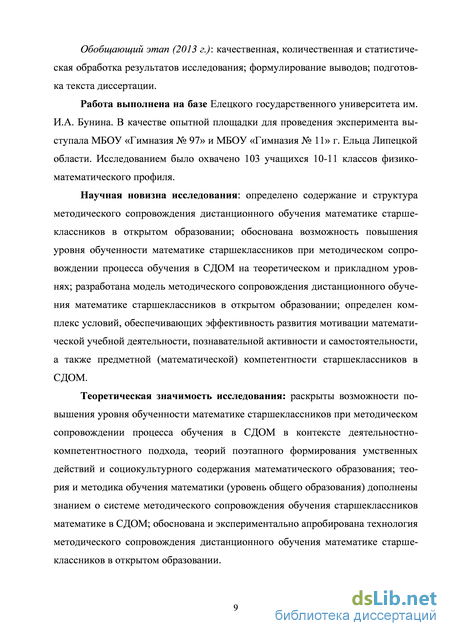 Обобщающий этап (2013 г.): качественная, количественная и статистическая обработка результатов исследования; формулирование выводов; подготовка текста диссертации.

Работа выполнена на базе Елецкого государственного университета им. И.А. Бунина. В качестве опытной площадки для проведения эксперимента выступала МБОУ «Гимназия № 97» и МБОУ «Гимназия № 11» г. Ельца Липецкой области. Исследованием было охвачено 103 учащихся 10-11 классов физико-математического профиля.

Научная новизна исследования: определено содержание и структура методического сопровождения дистанционного обучения математике старшеклассников в открытом образовании; обоснована возможность повышения уровня обученности математике старшеклассников при методическом сопровождении процесса обучения в СДОМ на теоретическом и прикладном уровнях; разработана модель методического сопровождения дистанционного обучения математике старшеклассников в открытом образовании; определен комплекс условий, обеспечивающих эффективность развития мотивации математической учебной деятельности, познавательной активности и самостоятельности, а также предметной (математической) компетентности старшеклассников в СДОМ.

Теоретическая значимость исследования: раскрыты возможности повышения уровня обученности математике старшеклассников при методическом сопровождении процесса обучения в СДОМ в контексте деятельностно-компетентностного подхода, теорий поэтапного формирования умственных действий и социокультурного содержания математического образования; теория и методика обучения математики (уровень общего образования) дополнены знанием о системе методического сопровождения обучения старшеклассников математике в СДОМ; обоснована и экспериментально апробирована технология методического сопровождения дистанционного обучения математике старшеклассников в открытом образовании.

9

dsLib.net
библиотека диссертаций